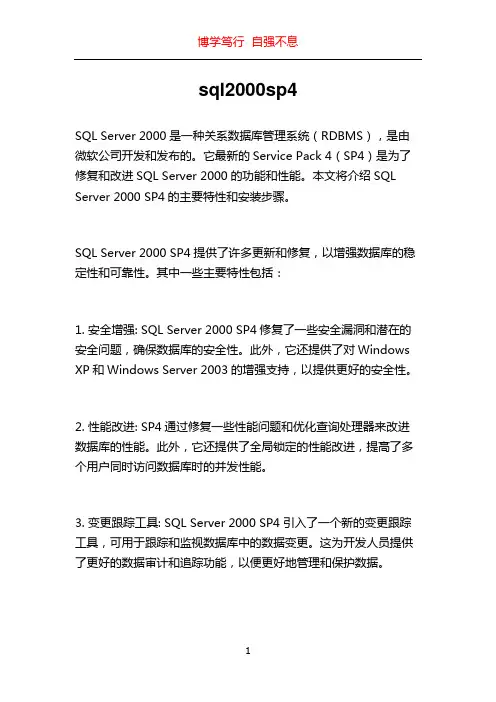 博学笃行 自强不息

sql2000sp4

SQL Server 2000 是一种关系数据库管理系统（RDBMS），是由微软公司开发和发布的。它最新的 Service Pack 4（SP4）是为了修复和改进 SQL Server 2000 的功能和性能。本文将介绍 SQL Server 2000 SP4 的主要特性和安装步骤。

SQL Server 2000 SP4 提供了许多更新和修复，以增强数据库的稳定性和可靠性。其中一些主要特性包括：

1. 安全增强: SQL Server 2000 SP4 修复了一些安全漏洞和潜在的安全问题，确保数据库的安全性。此外，它还提供了对 Windows XP 和 Windows Server 2003 的增强支持，以提供更好的安全性。

2. 性能改进: SP4 通过修复一些性能问题和优化查询处理器来改进数据库的性能。此外，它还提供了全局锁定的性能改进，提高了多个用户同时访问数据库时的并发性能。

3. 变更跟踪工具: SQL Server 2000 SP4 引入了一个新的变更跟踪工具，可用于跟踪和监视数据库中的数据变更。这为开发人员提供了更好的数据审计和追踪功能，以便更好地管理和保护数据。

1